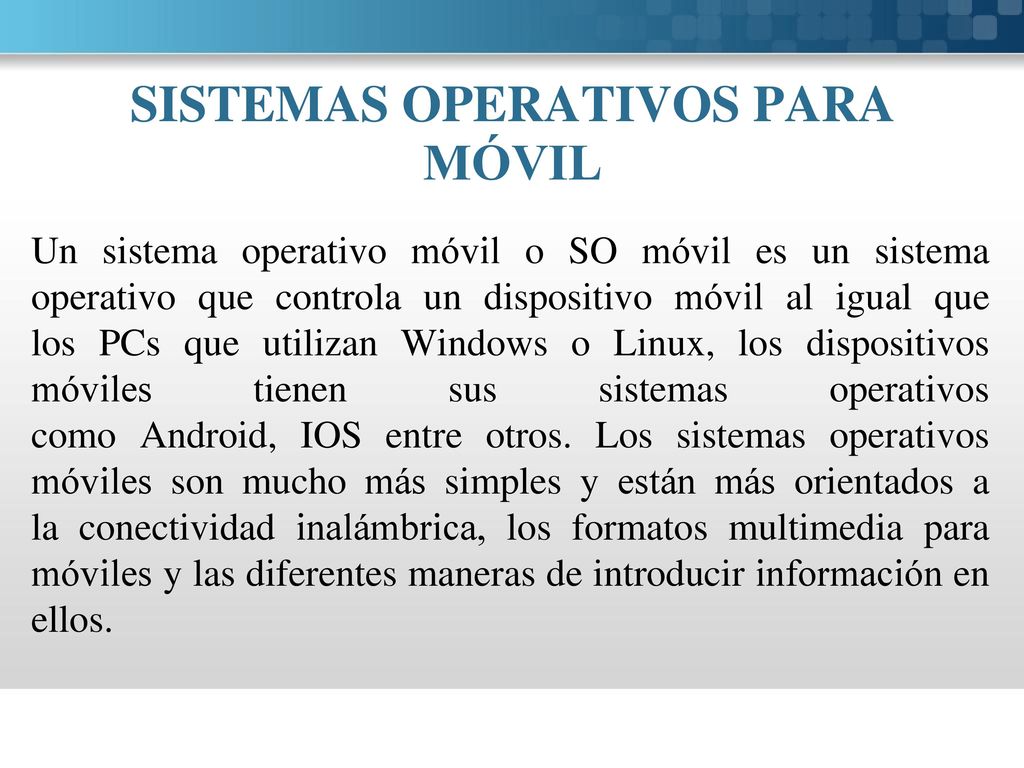 SISTEMAS OPERATIVOS PARA MÓVIL

Un sistema operativo móvil o SO móvil es un sistema operativo que controla un dispositivo móvil al igual que los PCs que utilizan Windows o Linux, los dispositivos móviles tienen sus sistemas operativos como Android, IOS entre otros. Los sistemas operativos móviles son mucho más simples y están más orientados a la conectividad inalámbrica, los formatos multimedia para móviles y las diferentes maneras de introducir información en ellos.